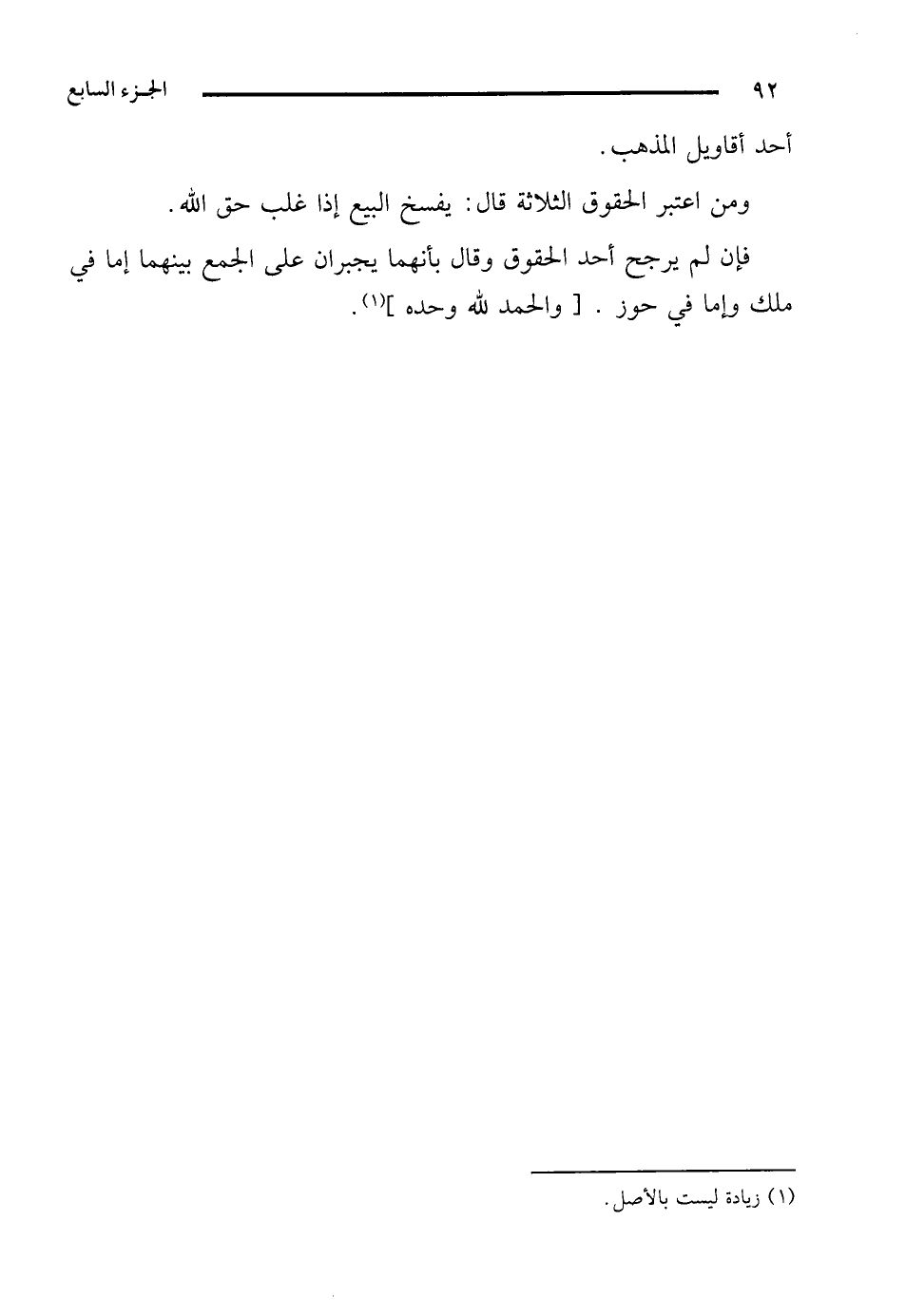 ٩٢ الجزء السابع

أحد أقاويل المذهب.

ومن اعتبر الحقوق الثلاثة قال: يفسخ البيع إذا غلب حق الله.

فإن لم يرجح أحد الحقوق وقال بأنهما يجبران على الجمع بينهما إما في ملك وإما في حوز. [ والحمد لله وحده ]$^{(١)}$.

(١) زيادة ليست بالأصل.